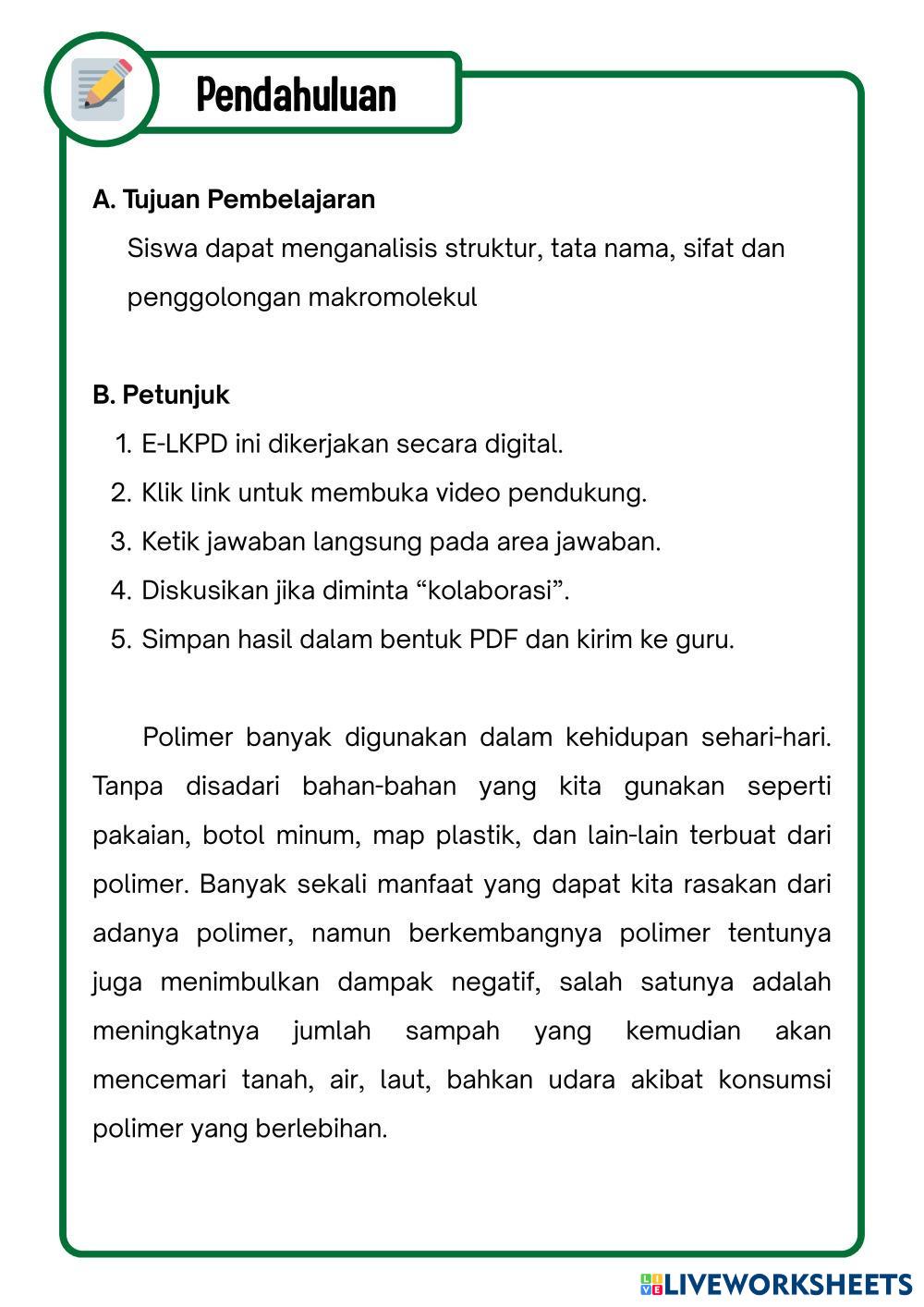 Pendahuluan

A. Tujuan Pembelajaran

Siswa dapat menganalisis struktur, tata nama, sifat dan penggolongan makromolekul

B. Petunjuk

1. E-LKPD ini dikerjakan secara digital.
2. Klik link untuk membuka video pendukung.
3. Ketik jawaban langsung pada area jawaban.
4. Diskusikan jika diminta “kolaborasi”.
5. Simpan hasil dalam bentuk PDF dan kirim ke guru.

Polimer banyak digunakan dalam kehidupan sehari-hari. Tanpa disadari bahan-bahan yang kita gunakan seperti pakaian, botol minum, map plastik, dan lain-lain terbuat dari polimer. Banyak sekali manfaat yang dapat kita rasakan dari adanya polimer, namun berkembangnya polimer tentunya juga menimbulkan dampak negatif, salah satunya adalah meningkatnya jumlah sampah yang kemudian akan mencemari tanah, air, laut, bahkan udara akibat konsumsi polimer yang berlebihan.

LIVEWORKSHEETS